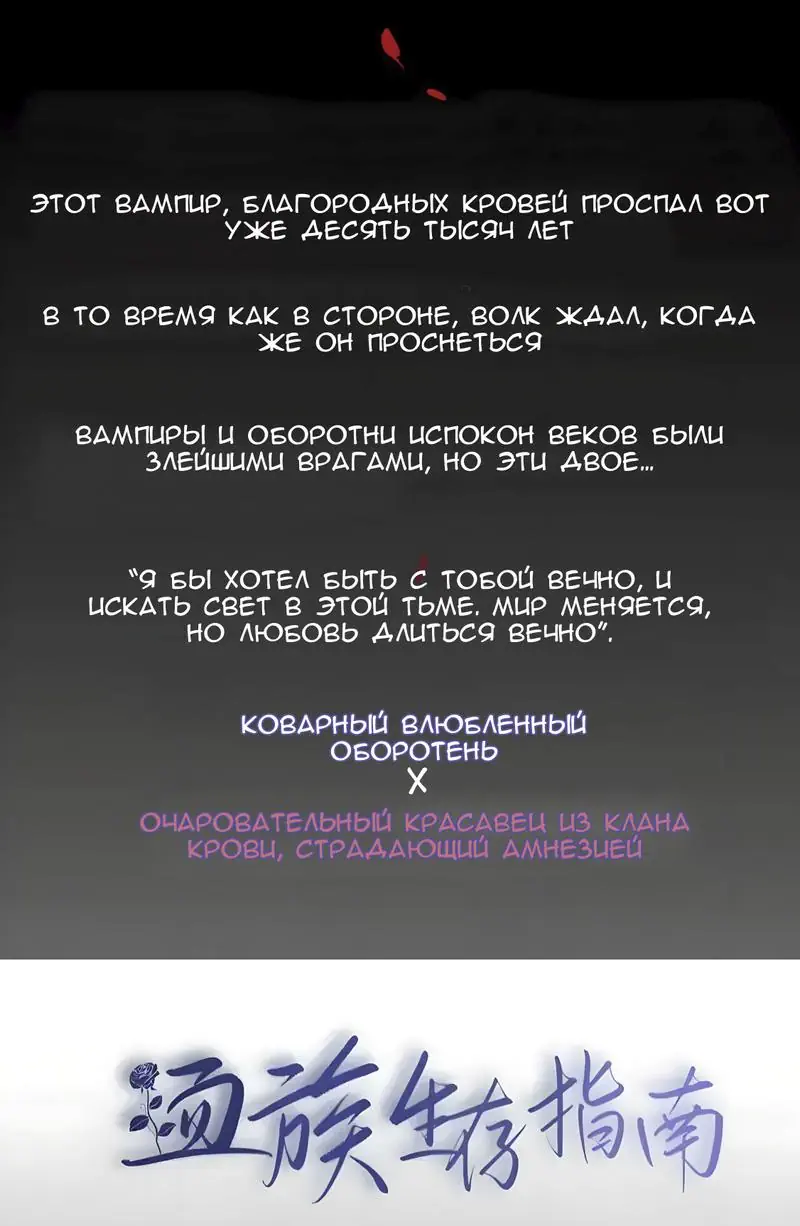 ЭТОТ ВАМПИР, БЛАГОРОДНЫХ КРОВЕЙ ПРОСПАЛ ВОТ УЖЕ ДЕСЯТЬ ТЫСЯЧ ЛЕТ

В ТО ВРЕМЯ КАК В СТОРОНЕ, ВОЛК ЖДАЛ, КОГДА ЖЕ ОН ПРОСНЕТЬСЯ

ВАМПИРЫ И ОБОРОТНИ ИСПОКОН ВЕКОВ БЫЛИ ЗЛЕЙШИМИ ВРАГАМИ, НО ЭТИ ДВОЕ...

"Я БЫ ХОТЕЛ БЫТЬ С ТОБОЙ ВЕЧНО, И ИСКАТЬ СВЕТ В ЭТОЙ ТЬМЕ. МИР МЕНЯЕТСЯ, НО ЛЮБОВЬ ДЛИТЬСЯ ВЕЧНО".

КОВАРНЫЙ ВЛЮБЛЕННЫЙ ОБОРОТЕНЬ
X
ОЧАРОВАТЕЛЬНЫЙ КРАСАВЕЦ ИЗ КЛАНА КРОВИ, СТРАДАЮЩИЙ АМНЕЗИЕЙ

血族生存指南